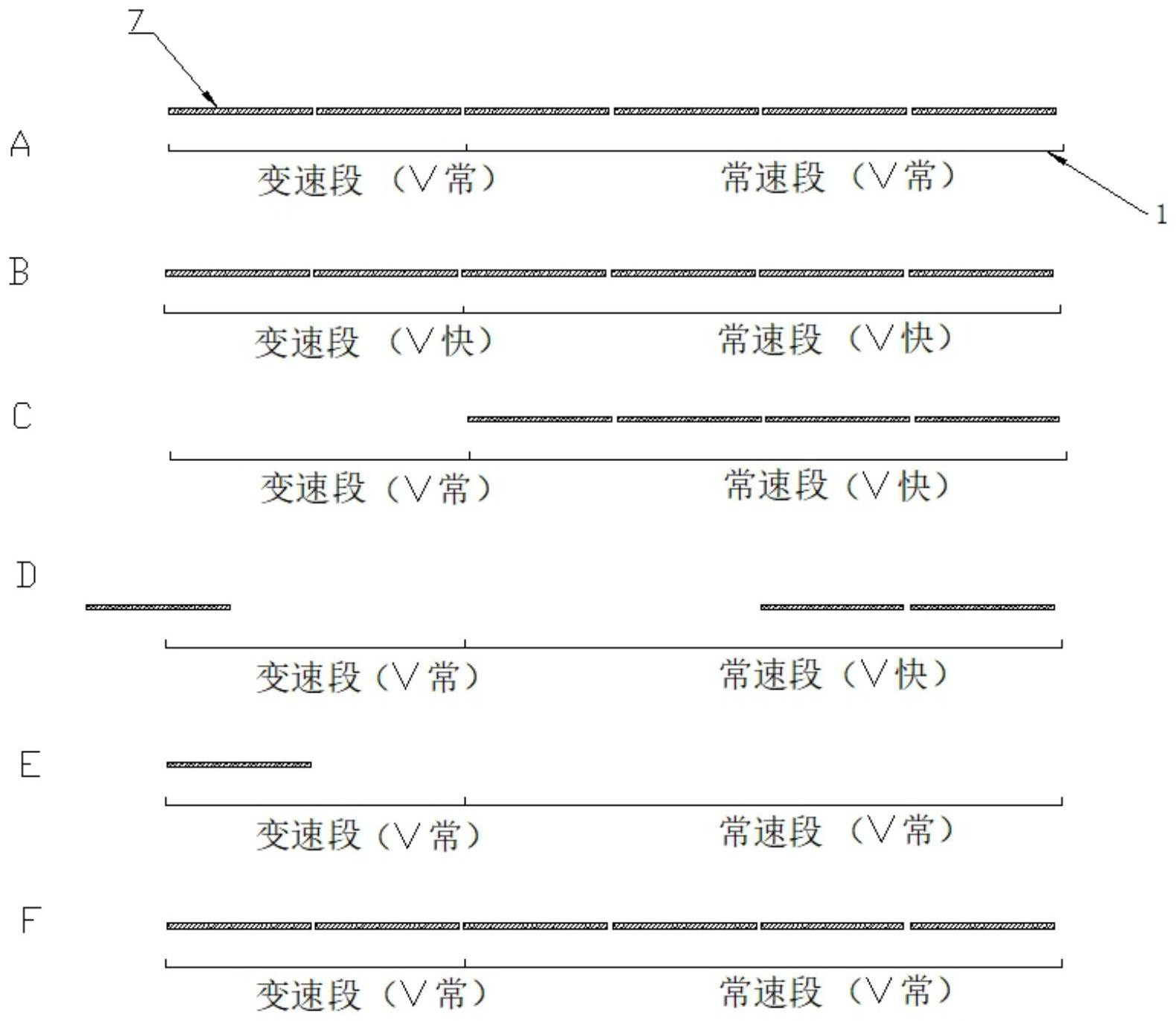 Z

A

变速段（V常）

常速段（V常）

1

B

变速段（V快）

常速段（V快）

C

变速段（V常）

常速段（V快）

D

变速段（V常）

常速段（V快）

E

变速段（V常）

常速段（V常）

F

变速段（V常）

常速段（V常）